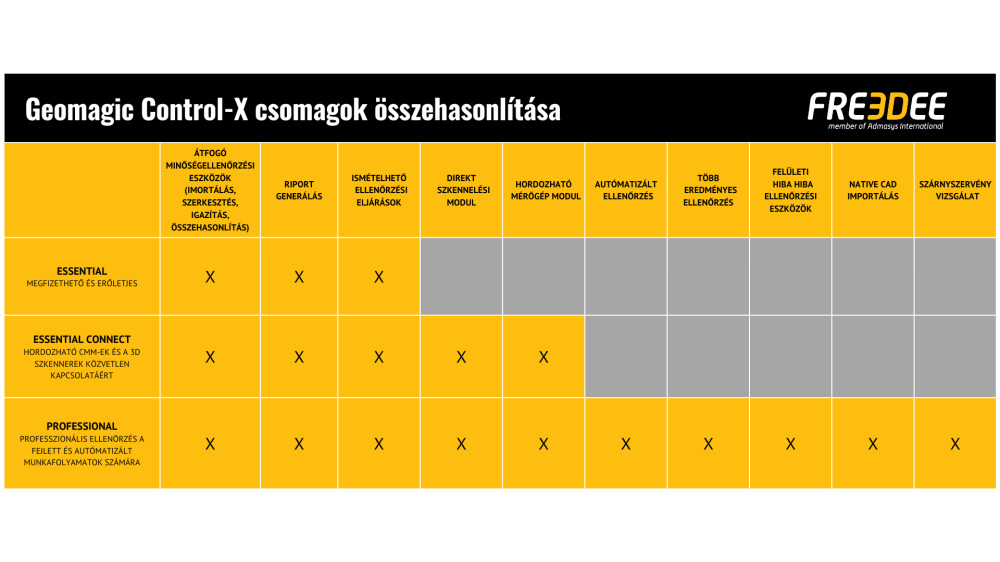 Geomagic Control-X csomagok összehasonlítása

FRE3DEE
member of Admasys International

| | ÁTFOGÓ MINŐSÉGELLENŐRZÉSI ESZKÖZÖK (IMORTÁLÁS, SZERKESZTÉS, IGAZÍTÁS, ÖSSZEHASONLÍTÁS) | RIPORT GENERÁLÁS | ISMÉTELHETŐ ELLENŐRZÉSI ELJÁRÁSOK | DIREKT SZKENNELÉSI MODUL | HORDOZHATÓ MÉRŐGÉP MODUL | AUTÓMATIZÁLT ELLENŐRZÉS | TÖBB EREDMÉNYES ELLENŐRZÉS | FELÜLETI HIBA HIBA ELLENŐRZÉSI ESZKÖZÖK | NATIVE CAD IMPORTÁLÁS | SZÁRNYSZERVÉNY VIZSGÁLAT |
|---|---|---|---|---|---|---|---|---|---|---|
| ESSENTIAL MEGFIZETHETŐ ÉS ERŐLETJES | X | X | X | | | | | | | |
| ESSENTIAL CONNECT HORDOZHATÓ CMM-EK ÉS A 3D SZKENNEREK KÖZVETLEN KAPCSOLATÁÉRT | X | X | X | X | X | | | | | |
| PROFESSIONAL PROFESSZIONÁLIS ELLENŐRZÉS A FEJLETT ÉS AUTÓMATIZÁLT MUNKAFOLYAMATOK SZÁMÁRA | X | X | X | X | X | X | X | X | X | X |